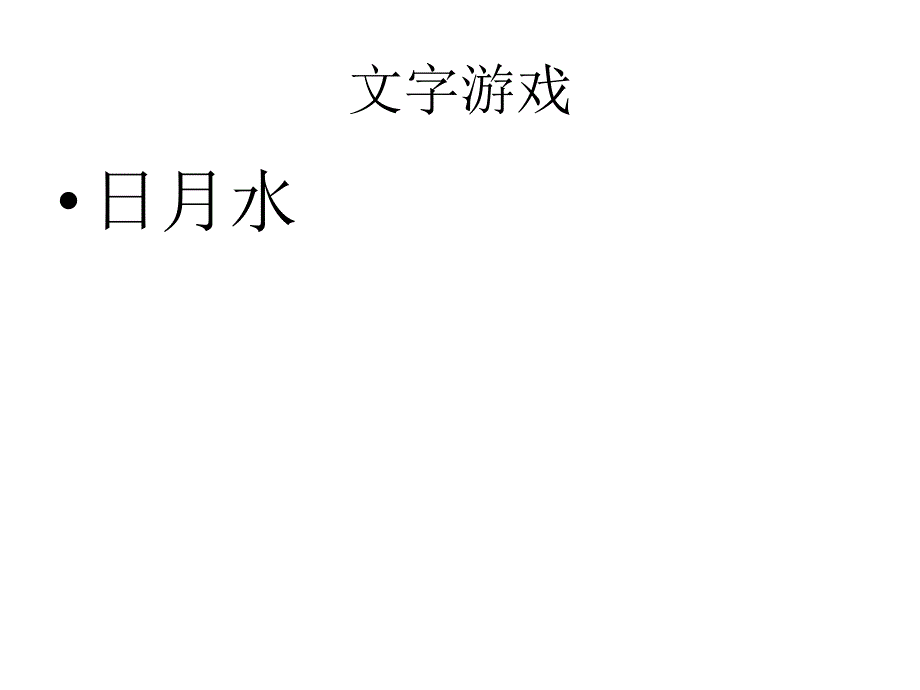 文字游戏

• 日月水